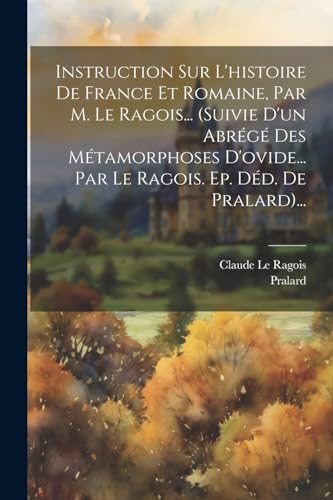 Instruction Sur L'histoire De France Et Romaine, Par M. Le Ragois... (Suivie D'un Abrégé Des Métamorphoses D'ovide... Par Le Ragois. Ep. Déd. De Pralard)...

Claude Le Ragois
Pralard